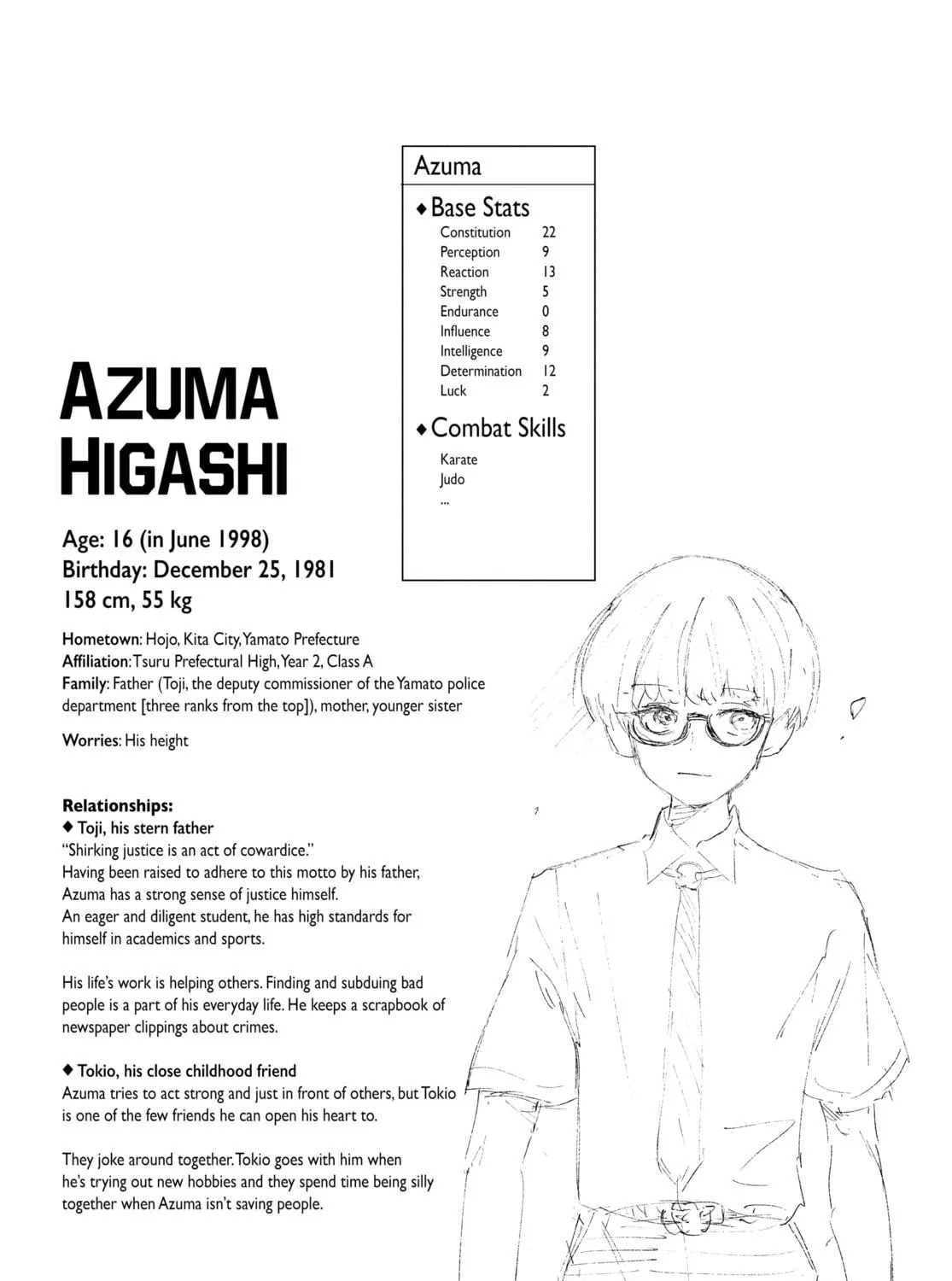 Azuma

◆ Base Stats
Constitution 22
Perception 9
Reaction 13
Strength 5
Endurance 0
Influence 8
Intelligence 9
Determination 12
Luck 2

◆ Combat Skills
Karate
Judo
...

AZUMA
HIGASHI

Age: 16 (in June 1998)
Birthday: December 25, 1981
158 cm, 55 kg

Hometown: Hojo, Kita City, Yamato Prefecture
Affiliation: Tsuru Prefectural High, Year 2, Class A
Family: Father (Toji, the deputy commissioner of the Yamato police department [three ranks from the top]), mother, younger sister

Worries: His height

Relationships:
◆ Toji, his stern father
"Shirking justice is an act of cowardice."
Having been raised to adhere to this motto by his father, Azuma has a strong sense of justice himself.
An eager and diligent student, he has high standards for himself in academics and sports.

His life's work is helping others. Finding and subduing bad people is a part of his everyday life. He keeps a scrapbook of newspaper clippings about crimes.

◆ Tokio, his close childhood friend
Azuma tries to act strong and just in front of others, but Tokio is one of the few friends he can open his heart to.

They joke around together. Tokio goes with him when he's trying out new hobbies and they spend time being silly together when Azuma isn't saving people.